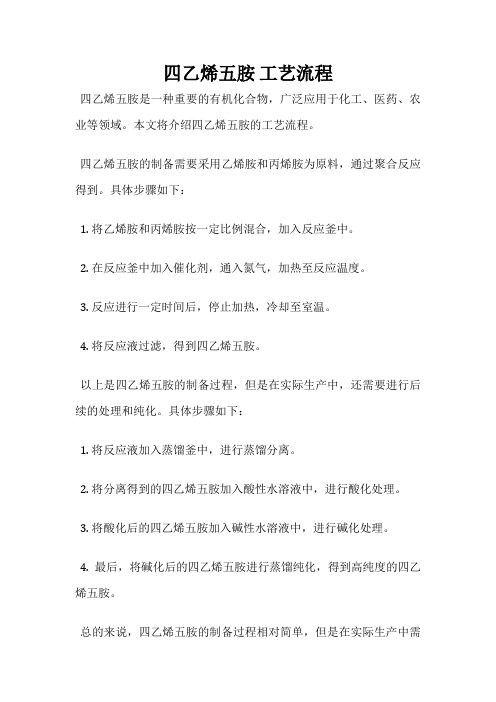 四乙烯五胺 工艺流程

四乙烯五胺是一种重要的有机化合物，广泛应用于化工、医药、农业等领域。本文将介绍四乙烯五胺的工艺流程。

四乙烯五胺的制备需要采用乙烯胺和丙烯胺为原料，通过聚合反应得到。具体步骤如下：

1. 将乙烯胺和丙烯胺按一定比例混合，加入反应釜中。

2. 在反应釜中加入催化剂，通入氮气，加热至反应温度。

3. 反应进行一定时间后，停止加热，冷却至室温。

4. 将反应液过滤，得到四乙烯五胺。

以上是四乙烯五胺的制备过程，但是在实际生产中，还需要进行后续的处理和纯化。具体步骤如下：

1. 将反应液加入蒸馏釜中，进行蒸馏分离。

2. 将分离得到的四乙烯五胺加入酸性水溶液中，进行酸化处理。

3. 将酸化后的四乙烯五胺加入碱性水溶液中，进行碱化处理。

4. 最后，将碱化后的四乙烯五胺进行蒸馏纯化，得到高纯度的四乙烯五胺。

总的来说，四乙烯五胺的制备过程相对简单，但是在实际生产中需